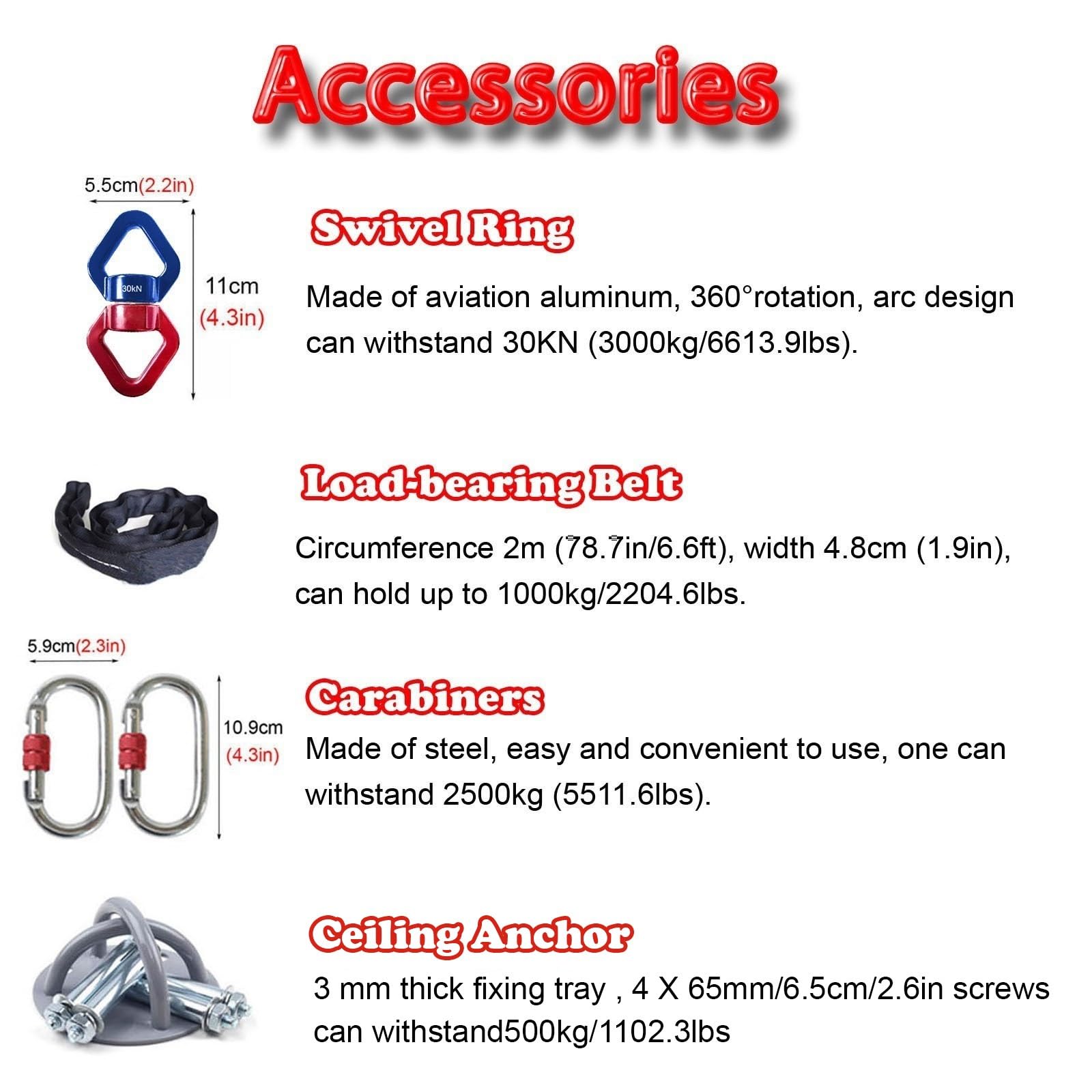 Accessories

5.5cm(2.2in)

30kN

11cm (4.3in)

Swivel Ring

Made of aviation aluminum, 360°rotation, arc design can withstand 30KN (3000kg/6613.9lbs).

Load-bearing Belt

Circumference 2m (78.7in/6.6ft), width 4.8cm (1.9in), can hold up to 1000kg/2204.6lbs.

5.9cm(2.3in)

10.9cm (4.3in)

Carabiners

Made of steel, easy and convenient to use, one can withstand 2500kg (5511.6lbs).

Ceiling Anchor

3 mm thick fixing tray , 4 X 65mm/6.5cm/2.6in screws can withstand500kg/1102.3lbs